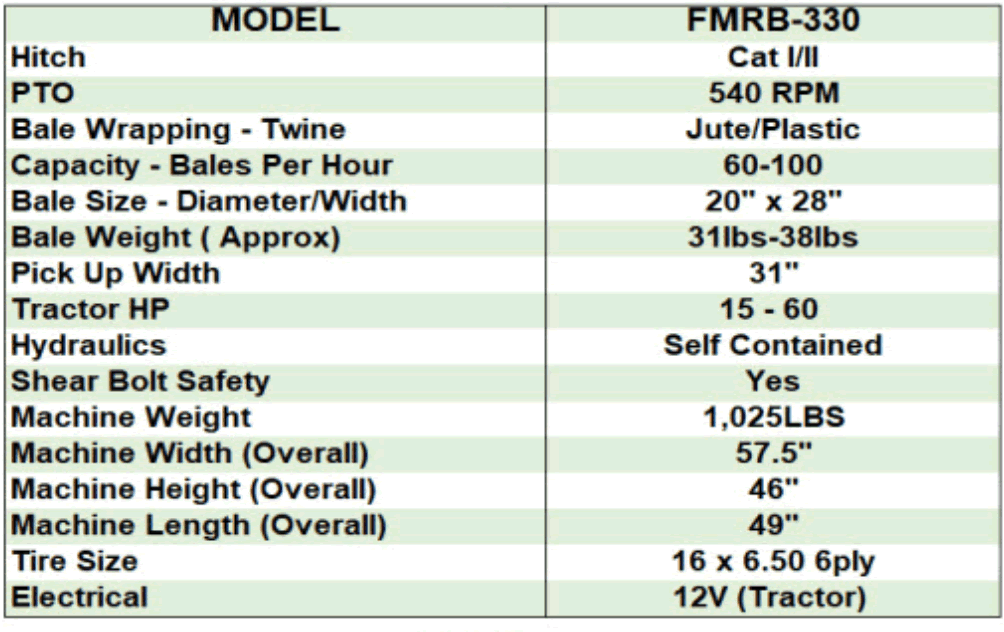 | MODEL | FMRB-330 |
|---|---|
| Hitch | Cat I/II |
| PTO | 540 RPM |
| Bale Wrapping - Twine | Jute/Plastic |
| Capacity - Bales Per Hour | 60-100 |
| Bale Size - Diameter/Width | 20" x 28" |
| Bale Weight ( Approx) | 31lbs-38lbs |
| Pick Up Width | 31" |
| Tractor HP | 15 - 60 |
| Hydraulics | Self Contained |
| Shear Bolt Safety | Yes |
| Machine Weight | 1,025LBS |
| Machine Width (Overall) | 57.5" |
| Machine Height (Overall) | 46" |
| Machine Length (Overall) | 49" |
| Tire Size | 16 x 6.50 6ply |
| Electrical | 12V (Tractor) |